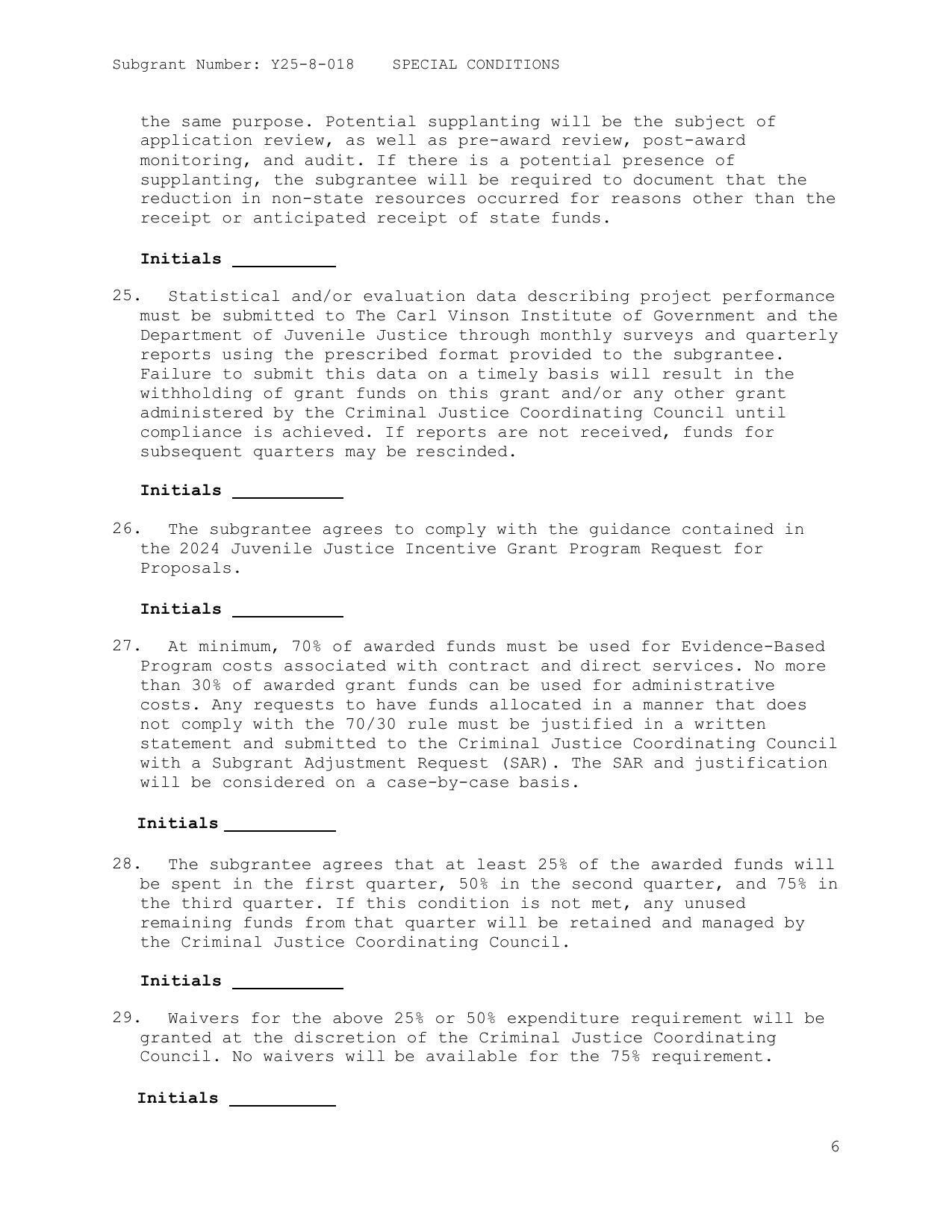 Subgrant Number: Y25-8-018    SPECIAL CONDITIONS

the same purpose. Potential supplanting will be the subject of application review, as well as pre-award review, post-award monitoring, and audit. If there is a potential presence of supplanting, the subgrantee will be required to document that the reduction in non-state resources occurred for reasons other than the receipt or anticipated receipt of state funds.

Initials __________

25. Statistical and/or evaluation data describing project performance must be submitted to The Carl Vinson Institute of Government and the Department of Juvenile Justice through monthly surveys and quarterly reports using the prescribed format provided to the subgrantee. Failure to submit this data on a timely basis will result in the withholding of grant funds on this grant and/or any other grant administered by the Criminal Justice Coordinating Council until compliance is achieved. If reports are not received, funds for subsequent quarters may be rescinded.

Initials __________

26. The subgrantee agrees to comply with the guidance contained in the 2024 Juvenile Justice Incentive Grant Program Request for Proposals.

Initials __________

27. At minimum, 70% of awarded funds must be used for Evidence-Based Program costs associated with contract and direct services. No more than 30% of awarded grant funds can be used for administrative costs. Any requests to have funds allocated in a manner that does not comply with the 70/30 rule must be justified in a written statement and submitted to the Criminal Justice Coordinating Council with a Subgrant Adjustment Request (SAR). The SAR and justification will be considered on a case-by-case basis.

Initials __________

28. The subgrantee agrees that at least 25% of the awarded funds will be spent in the first quarter, 50% in the second quarter, and 75% in the third quarter. If this condition is not met, any unused remaining funds from that quarter will be retained and managed by the Criminal Justice Coordinating Council.

Initials __________

29. Waivers for the above 25% or 50% expenditure requirement will be granted at the discretion of the Criminal Justice Coordinating Council. No waivers will be available for the 75% requirement.

Initials __________

6